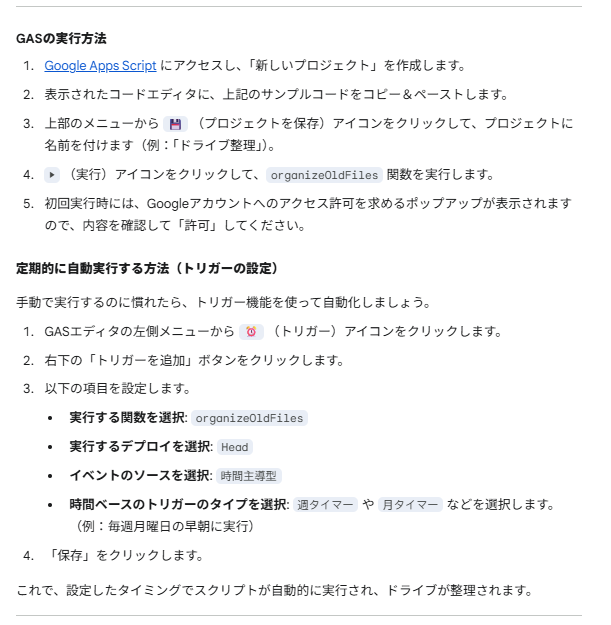 GASの実行方法

1. Google Apps Script にアクセスし、「新しいプロジェクト」を作成します。
2. 表示されたコードエディタに、上記のサンプルコードをコピー＆ペーストします。
3. 上部のメニューから （プロジェクトを保存）アイコンをクリックして、プロジェクトに名前を付けます（例：「ドライブ整理」）。
4. （実行）アイコンをクリックして、organizeOldFiles 関数を実行します。
5. 初回実行時には、Googleアカウントへのアクセス許可を求めるポップアップが表示されますので、内容を確認して「許可」してください。

定期的に自動実行する方法（トリガーの設定）

手動で実行するのに慣れたら、トリガー機能を使って自動化しましょう。

1. GASエディタの左側メニューから （トリガー）アイコンをクリックします。
2. 右下の「トリガーを追加」ボタンをクリックします。
3. 以下の項目を設定します。
 • 実行する関数を選択: organizeOldFiles
 • 実行するデプロイを選択: Head
 • イベントのソースを選択: 時間主導型
 • 時間ベースのトリガーのタイプを選択: 週タイマー や 月タイマー などを選択します。（例：毎週月曜日の早朝に実行）
4. 「保存」をクリックします。

これで、設定したタイミングでスクリプトが自動的に実行され、ドライブが整理されます。